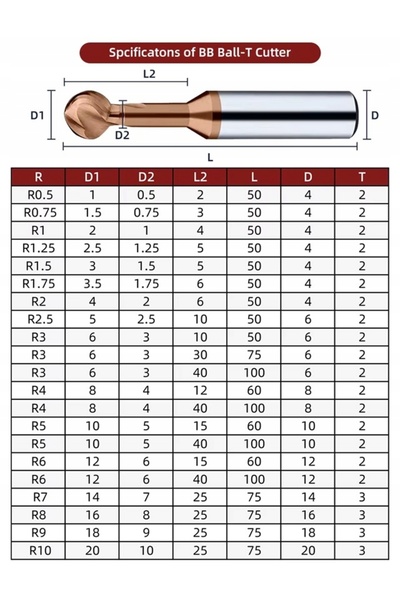 Spcificatons of BB Ball-T Cutter

L2

D1

D2

D

L

| R | D1 | D2 | L2 | L | D | T |
|---|---|---|---|---|---|---|
| R0.5 | 1 | 0.5 | 2 | 50 | 4 | 2 |
| R0.75 | 1.5 | 0.75 | 3 | 50 | 4 | 2 |
| R1 | 2 | 1 | 4 | 50 | 4 | 2 |
| R1.25 | 2.5 | 1.25 | 5 | 50 | 4 | 2 |
| R1.5 | 3 | 1.5 | 5 | 50 | 4 | 2 |
| R1.75 | 3.5 | 1.75 | 6 | 50 | 4 | 2 |
| R2 | 4 | 2 | 6 | 50 | 4 | 2 |
| R2.5 | 5 | 2.5 | 10 | 50 | 6 | 2 |
| R3 | 6 | 3 | 10 | 50 | 6 | 2 |
| R3 | 6 | 3 | 30 | 75 | 6 | 2 |
| R3 | 6 | 3 | 40 | 100 | 6 | 2 |
| R4 | 8 | 4 | 12 | 60 | 8 | 2 |
| R4 | 8 | 4 | 40 | 100 | 8 | 2 |
| R5 | 10 | 5 | 15 | 60 | 10 | 2 |
| R5 | 10 | 5 | 40 | 100 | 10 | 2 |
| R6 | 12 | 6 | 15 | 60 | 12 | 2 |
| R6 | 12 | 6 | 40 | 100 | 12 | 2 |
| R7 | 14 | 7 | 25 | 75 | 14 | 3 |
| R8 | 16 | 8 | 25 | 75 | 16 | 3 |
| R9 | 18 | 9 | 25 | 75 | 18 | 3 |
| R10 | 20 | 10 | 25 | 75 | 20 | 3 |